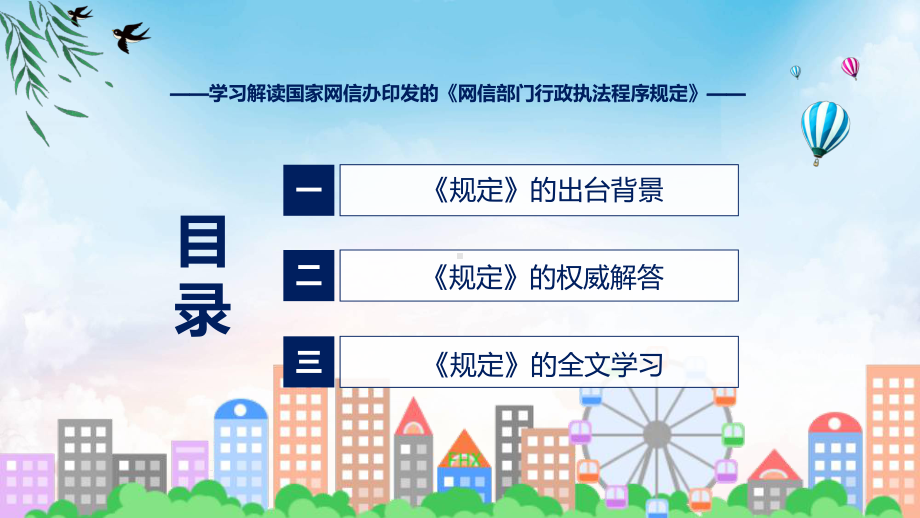 ——学习解读国家网信办印发的《网信部门行政执法程序规定》——

目录

一
《规定》的出台背景

二
《规定》的权威解答

三
《规定》的全文学习

FHX